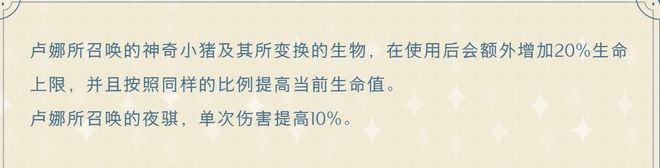 卢娜所召唤的神奇小猪及其所变换的生物，在使用后会额外增加20%生命上限，并且按照同样的比例提高当前生命值。
卢娜所召唤的夜骐，单次伤害提高10%。